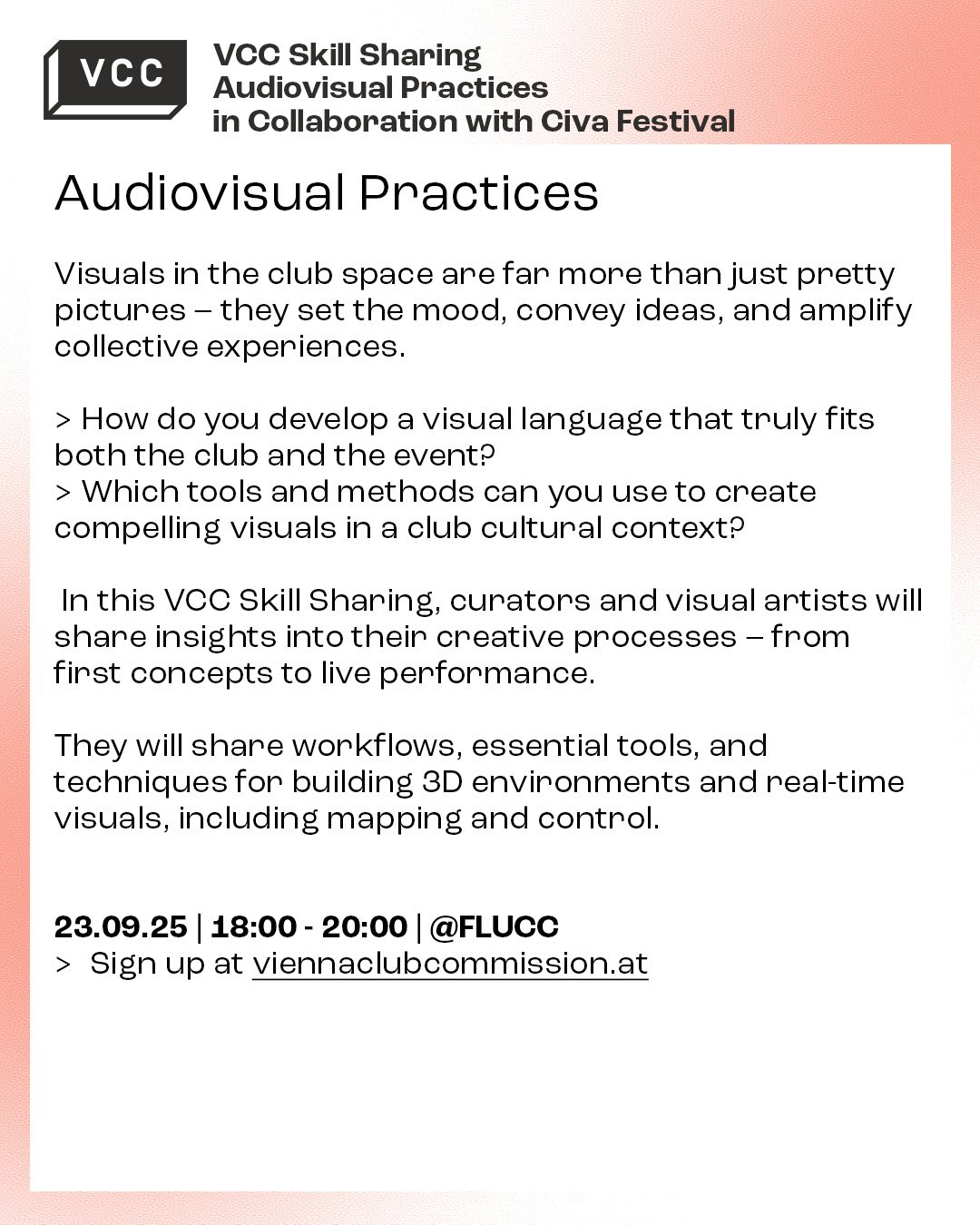 VCC

VCC Skill Sharing
Audiovisual Practices
in Collaboration with Civa Festival

Audiovisual Practices

Visuals in the club space are far more than just pretty pictures – they set the mood, convey ideas, and amplify collective experiences.

> How do you develop a visual language that truly fits both the club and the event?
> Which tools and methods can you use to create compelling visuals in a club cultural context?

In this VCC Skill Sharing, curators and visual artists will share insights into their creative processes – from first concepts to live performance.

They will share workflows, essential tools, and techniques for building 3D environments and real-time visuals, including mapping and control.

23.09.25 | 18:00 - 20:00 | @FLUCC
> Sign up at viennaclubcommission.at